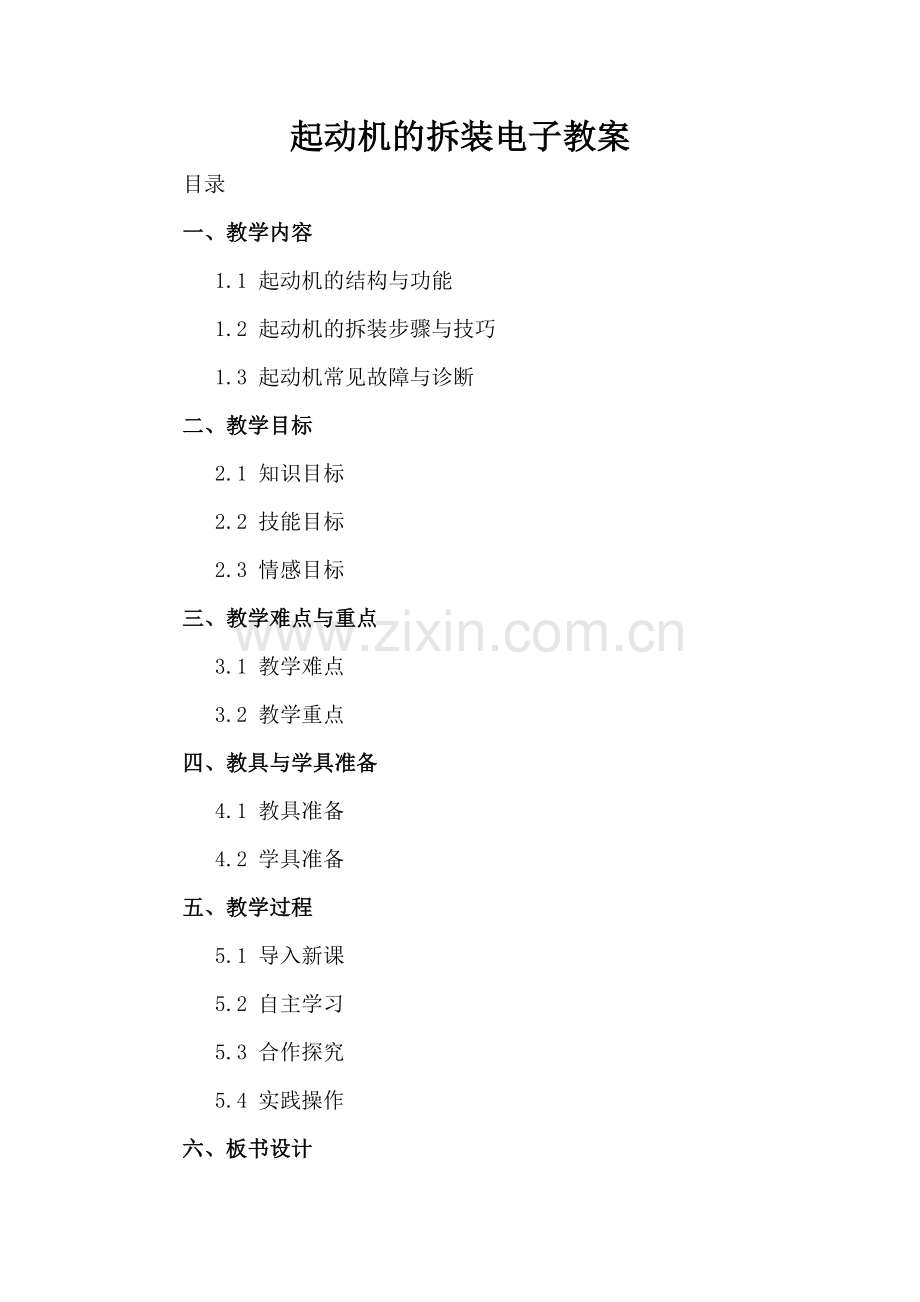 起动机的拆装电子教案

目录

一、教学内容

1.1 起动机的结构与功能

1.2 起动机的拆装步骤与技巧

1.3 起动机常见故障与诊断

二、教学目标

2.1 知识目标

2.2 技能目标

2.3 情感目标

三、教学难点与重点

3.1 教学难点

3.2 教学重点

四、教具与学具准备

4.1 教具准备

4.2 学具准备

五、教学过程

5.1 导入新课

5.2 自主学习

5.3 合作探究

5.4 实践操作

六、板书设计

www.zixin.com.cn